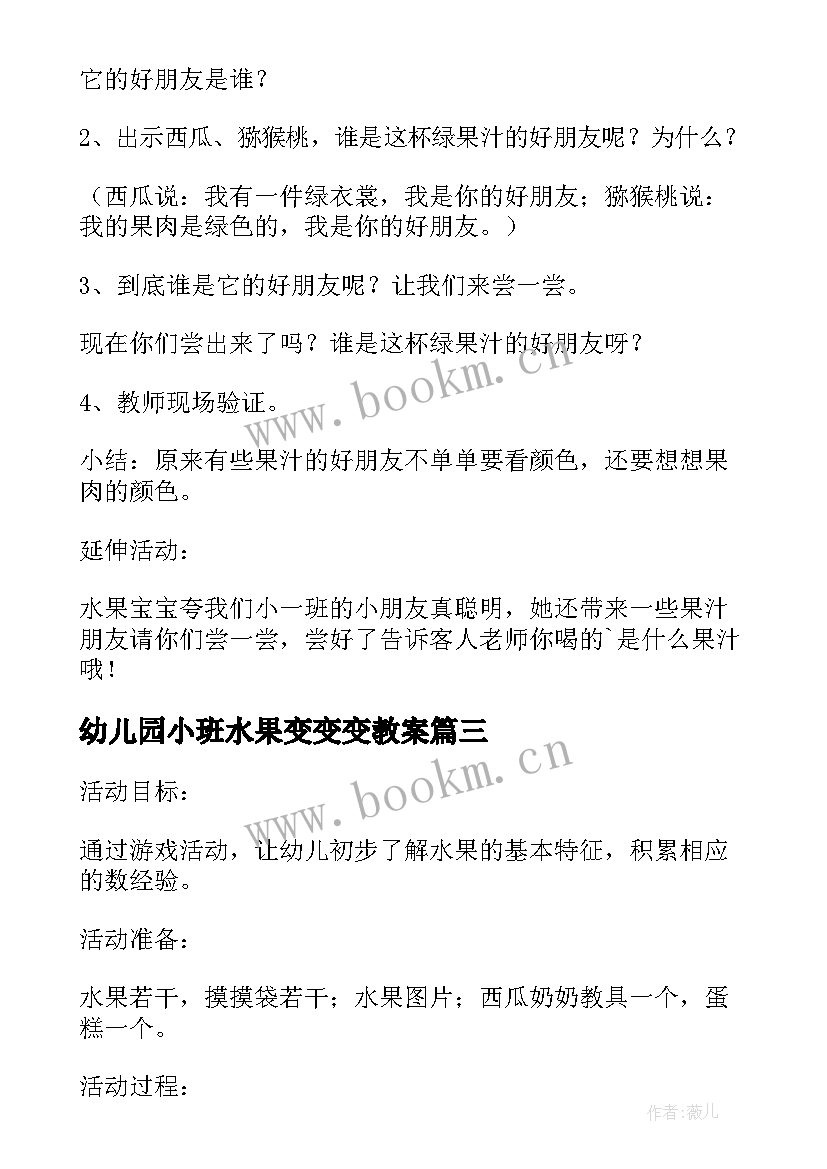 它的好朋友是谁？

2、出示西瓜、猕猴桃，谁是这杯绿果汁的好朋友呢？为什么？

（西瓜说：我有一件绿衣裳，我是你的好朋友；猕猴桃说：我的果肉是绿色的，我是你的好朋友。）

3、到底谁是它的好朋友呢？让我们来尝一尝。

现在你们尝出来了吗？谁是这杯绿果汁的好朋友呀？

4、教师现场验证。

小结：原来有些果汁的好朋友不单单要看颜色，还要想想果肉的颜色。

延伸活动：

水果宝宝夸我们小一班的小朋友真聪明，她还带来一些果汁朋友请你们尝一尝，尝好了告诉客人老师你喝的`是什么果汁哦！

幼儿园小班水果变变变教案篇三

活动目标：

通过游戏活动，让幼儿初步了解水果的基本特征，积累相应的数经验。

活动准备：

水果若干，摸摸袋若干；水果图片；西瓜奶奶教具一个，蛋糕一个。

活动过程：

www.bookm.cn

www.bookm.cn

作者:薇儿